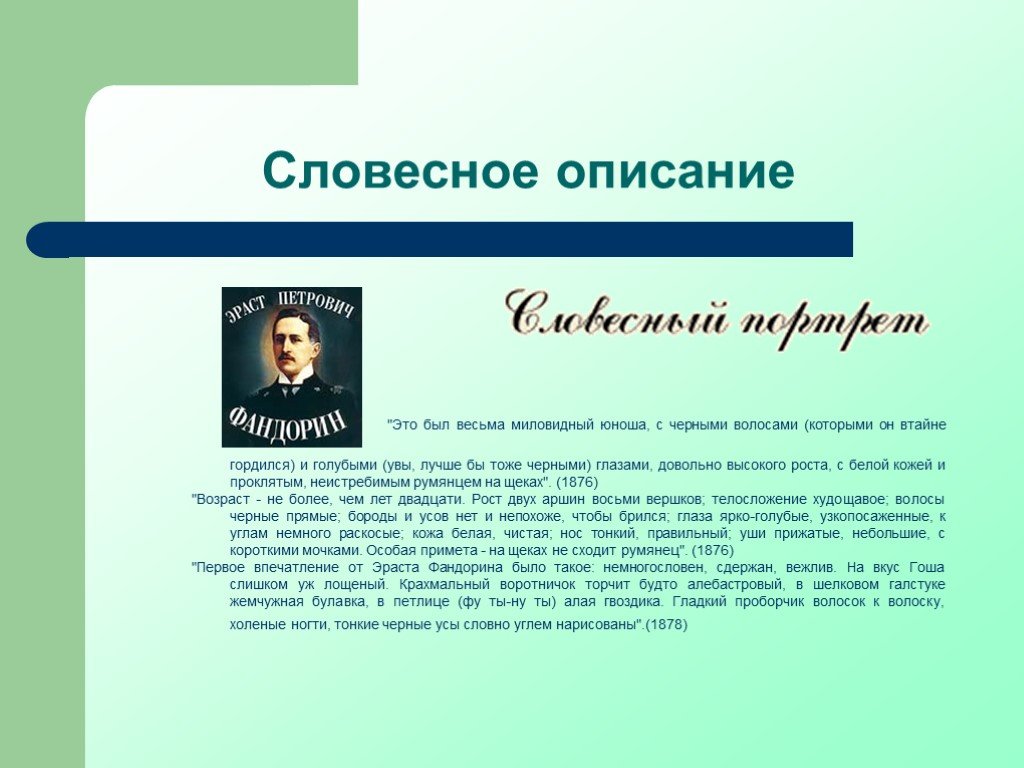 Словесное описание

ЭРАСТ ПЕТРОВИЧ
ФАНДОРИН

Словесный портрет

"Это был весьма миловидный юноша, с черными волосами (которыми он втайне гордился) и голубыми (увы, лучше бы тоже черными) глазами, довольно высокого роста, с белой кожей и проклятым, неистребимым румянцем на щеках". (1876)

"Возраст - не более, чем лет двадцати. Рост двух аршин восьми вершков; телосложение худощавое; волосы черные прямые; бороды и усов нет и непохоже, чтобы брился; глаза ярко-голубые, узкопосаженные, к углам немного раскосые; кожа белая, чистая; нос тонкий, правильный; уши прижатые, небольшие, с короткими мочками. Особая примета - на щеках не сходит румянец". (1876)

"Первое впечатление от Эраста Фандорина было такое: немногословен, сдержан, вежлив. На вкус Гоша слишком уж лощеный. Крахмальный воротничок торчит будто алебастровый, в шелковом галстуке жемчужная булавка, в петлице (фу ты-ну ты) алая гвоздика. Гладкий проборчик волосок к волоску, холеные ногти, тонкие черные усы словно углем нарисованы".(1878)